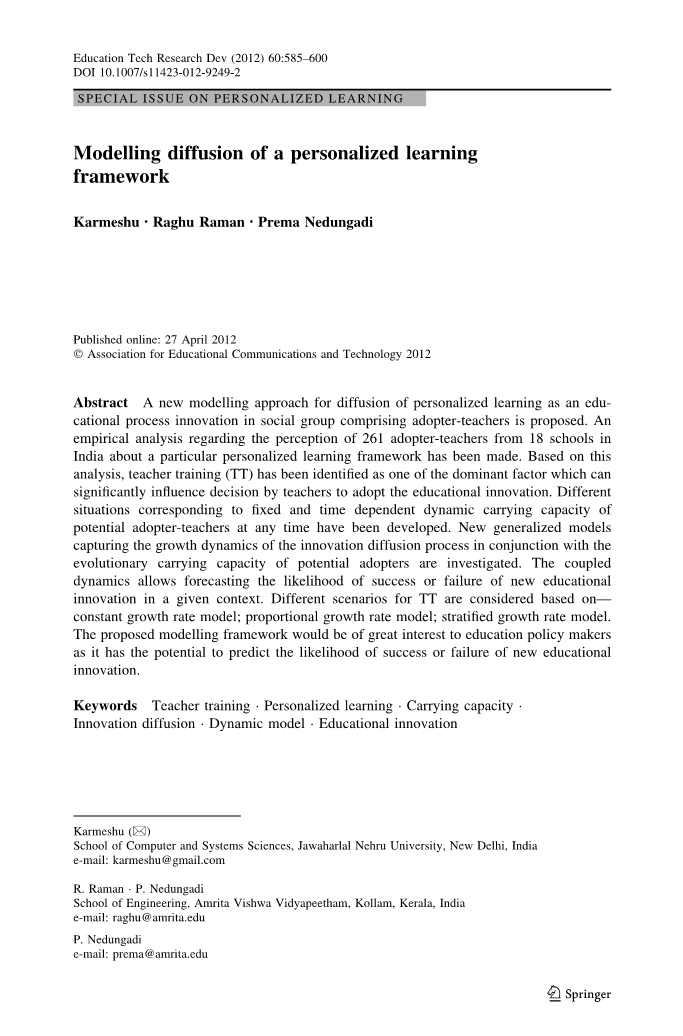 Education Tech Research Dev (2012) 60:585–600
DOI 10.1007/s11423-012-9249-2

SPECIAL ISSUE ON PERSONALIZED LEARNING

Modelling diffusion of a personalized learning framework

Karmeshu · Raghu Raman · Prema Nedungadi

Published online: 27 April 2012
© Association for Educational Communications and Technology 2012

Abstract A new modelling approach for diffusion of personalized learning as an educational process innovation in social group comprising adopter-teachers is proposed. An empirical analysis regarding the perception of 261 adopter-teachers from 18 schools in India about a particular personalized learning framework has been made. Based on this analysis, teacher training (TT) has been identified as one of the dominant factor which can significantly influence decision by teachers to adopt the educational innovation. Different situations corresponding to fixed and time dependent dynamic carrying capacity of potential adopter-teachers at any time have been developed. New generalized models capturing the growth dynamics of the innovation diffusion process in conjunction with the evolutionary carrying capacity of potential adopters are investigated. The coupled dynamics allows forecasting the likelihood of success or failure of new educational innovation in a given context. Different scenarios for TT are considered based on—constant growth rate model; proportional growth rate model; stratified growth rate model. The proposed modelling framework would be of great interest to education policy makers as it has the potential to predict the likelihood of success or failure of new educational innovation.

Keywords Teacher training · Personalized learning · Carrying capacity · Innovation diffusion · Dynamic model · Educational innovation

Karmeshu (✉)
School of Computer and Systems Sciences, Jawaharlal Nehru University, New Delhi, India
e-mail: karmeshu@gmail.com

R. Raman · P. Nedungadi
School of Engineering, Amrita Vishwa Vidyapeetham, Kollam, Kerala, India
e-mail: raghu@amrita.edu

P. Nedungadi
e-mail: prema@amrita.edu

Springer